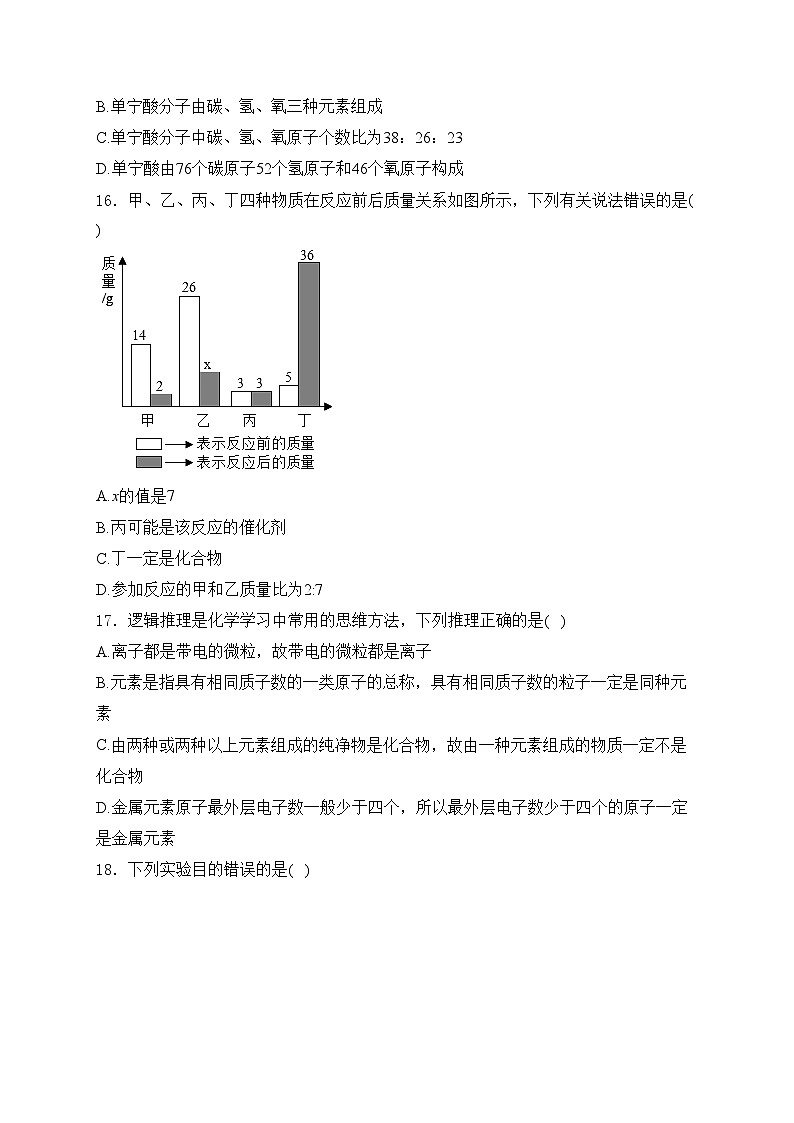 B.单宁酸分子由碳、氢、氧三种元素组成

C.单宁酸分子中碳、氢、氧原子个数比为38：26：23

D.单宁酸由76个碳原子52个氢原子和46个氧原子构成

16．甲、乙、丙、丁四种物质在反应前后质量关系如图所示，下列有关说法错误的是( )

质量/g

14
2
26
x
3
3
5
36

甲
乙
丙
丁

表示反应前的质量
表示反应后的质量

A.x的值是7

B.丙可能是该反应的催化剂

C.丁一定是化合物

D.参加反应的甲和乙质量比为2:7

17．逻辑推理是化学学习中常用的思维方法，下列推理正确的是( )

A.离子都是带电的微粒，故带电的微粒都是离子

B.元素是指具有相同质子数的一类原子的总称，具有相同质子数的粒子一定是同种元素

C.由两种或两种以上元素组成的纯净物是化合物，故由一种元素组成的物质一定不是化合物

D.金属元素原子最外层电子数一般少于四个，所以最外层电子数少于四个的原子一定是金属元素

18．下列实验目的错误的是( )